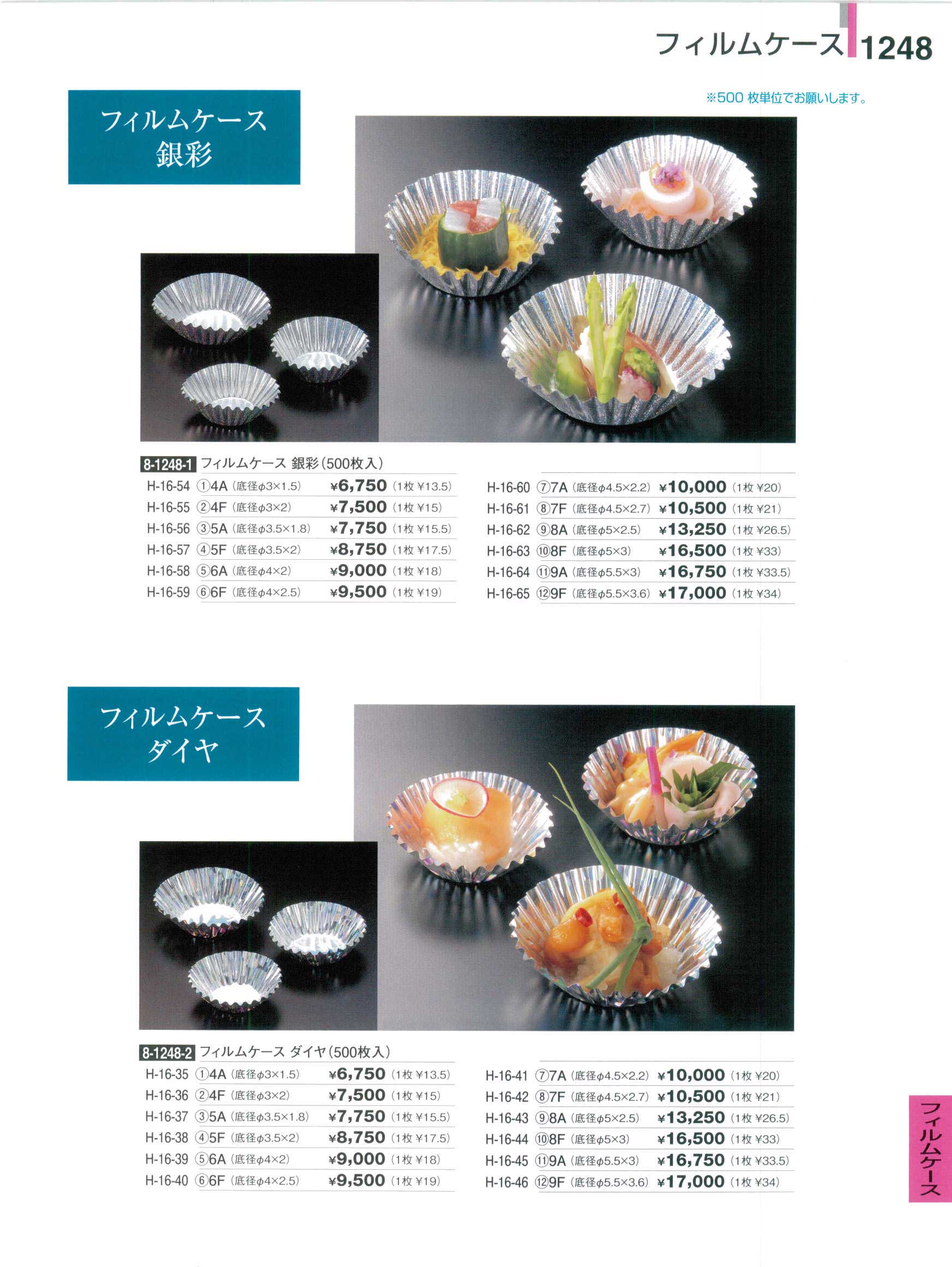 フィルムケース 1248

※500枚単位でお願いします。

フィルムケース
銀彩

8-1248-1 フィルムケース 銀彩(500枚入)

H-16-54 ①4A (底径φ3×1.5) ¥6,750 (1枚 ¥13.5)
H-16-55 ②4F (底径φ3×2) ¥7,500 (1枚 ¥15)
H-16-56 ③5A (底径φ3.5×1.8) ¥7,750 (1枚 ¥15.5)
H-16-57 ④5F (底径φ3.5×2) ¥8,750 (1枚 ¥17.5)
H-16-58 ⑤6A (底径φ4×2) ¥9,000 (1枚 ¥18)
H-16-59 ⑥6F (底径φ4×2.5) ¥9,500 (1枚 ¥19)

H-16-60 ⑦7A (底径φ4.5×2.2) ¥10,000 (1枚 ¥20)
H-16-61 ⑧7F (底径φ4.5×2.7) ¥10,500 (1枚 ¥21)
H-16-62 ⑨8A (底径φ5×2.5) ¥13,250 (1枚 ¥26.5)
H-16-63 ⑩8F (底径φ5×3) ¥16,500 (1枚 ¥33)
H-16-64 ⑪9A (底径φ5.5×3) ¥16,750 (1枚 ¥33.5)
H-16-65 ⑫9F (底径φ5.5×3.6) ¥17,000 (1枚 ¥34)

フィルムケース
ダイヤ

8-1248-2 フィルムケース ダイヤ(500枚入)

H-16-35 ①4A (底径φ3×1.5) ¥6,750 (1枚 ¥13.5)
H-16-36 ②4F (底径φ3×2) ¥7,500 (1枚 ¥15)
H-16-37 ③5A (底径φ3.5×1.8) ¥7,750 (1枚 ¥15.5)
H-16-38 ④5F (底径φ3.5×2) ¥8,750 (1枚 ¥17.5)
H-16-39 ⑤6A (底径φ4×2) ¥9,000 (1枚 ¥18)
H-16-40 ⑥6F (底径φ4×2.5) ¥9,500 (1枚 ¥19)

H-16-41 ⑦7A (底径φ4.5×2.2) ¥10,000 (1枚 ¥20)
H-16-42 ⑧7F (底径φ4.5×2.7) ¥10,500 (1枚 ¥21)
H-16-43 ⑨8A (底径φ5×2.5) ¥13,250 (1枚 ¥26.5)
H-16-44 ⑩8F (底径φ5×3) ¥16,500 (1枚 ¥33)
H-16-45 ⑪9A (底径φ5.5×3) ¥16,750 (1枚 ¥33.5)
H-16-46 ⑫9F (底径φ5.5×3.6) ¥17,000 (1枚 ¥34)

フィルムケース